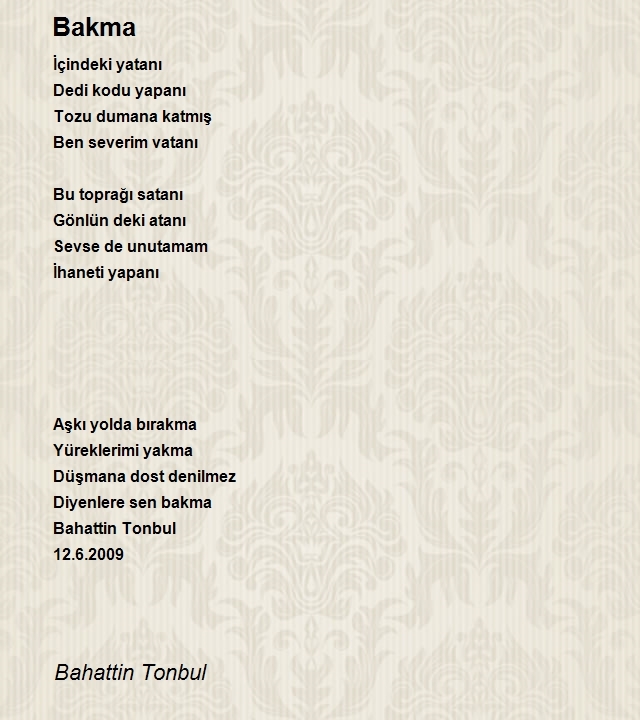 Bakma

İçindeki yatanı
Dedi kodu yapanı
Tozu dumana katmış
Ben severim vatanı

Bu toprağı satanı
Gönlün deki atanı
Sevse de unutamam
İhaneti yapanı

Aşkı yolda bırakma
Yüreklerimi yakma
Düşmana dost denilmez
Diyenlere sen bakma
Bahattin Tonbul
12.6.2009

Bahattin Tonbul